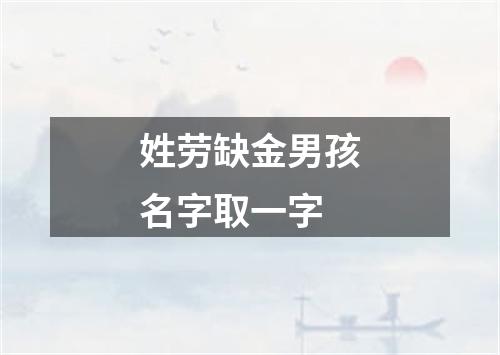 姓劳缺金男孩
名字取一字